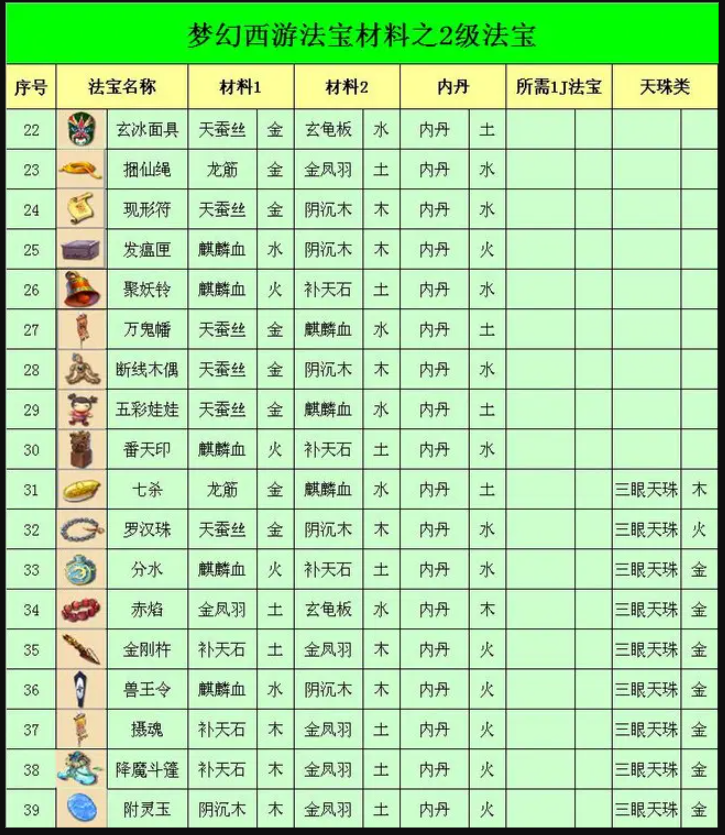 梦幻西游法宝材料之2级法宝

| 序号 | 法宝名称 | | 材料1 | | 材料2 | | 内丹 | | 所需1J法宝 | | 天珠类 | |
|---|---|---|---|---|---|---|---|---|---|---|---|---|
| 22 | | 玄冰面具 | 天蚕丝 | 金 | 玄龟板 | 水 | 内丹 | 土 | | | | |
| 23 | | 捆仙绳 | 龙筋 | 金 | 金凤羽 | 土 | 内丹 | 水 | | | | |
| 24 | | 现形符 | 天蚕丝 | 金 | 阴沉木 | 木 | 内丹 | 水 | | | | |
| 25 | | 发瘟匣 | 麒麟血 | 水 | 阴沉木 | 木 | 内丹 | 火 | | | | |
| 26 | | 聚妖铃 | 麒麟血 | 火 | 补天石 | 土 | 内丹 | 水 | | | | |
| 27 | | 万鬼幡 | 天蚕丝 | 金 | 麒麟血 | 水 | 内丹 | 土 | | | | |
| 28 | | 断线木偶 | 天蚕丝 | 金 | 阴沉木 | 木 | 内丹 | 水 | | | | |
| 29 | | 五彩娃娃 | 天蚕丝 | 金 | 麒麟血 | 水 | 内丹 | 土 | | | | |
| 30 | | 番天印 | 麒麟血 | 火 | 补天石 | 土 | 内丹 | 水 | | | | |
| 31 | | 七杀 | 龙筋 | 金 | 麒麟血 | 水 | 内丹 | 土 | | | 三眼天珠 | 木 |
| 32 | | 罗汉珠 | 天蚕丝 | 金 | 阴沉木 | 木 | 内丹 | 水 | | | 三眼天珠 | 火 |
| 33 | | 分水 | 麒麟血 | 火 | 补天石 | 土 | 内丹 | 水 | | | 三眼天珠 | 金 |
| 34 | | 赤焰 | 金凤羽 | 土 | 玄龟板 | 水 | 内丹 | 木 | | | 三眼天珠 | 金 |
| 35 | | 金刚杵 | 补天石 | 土 | 金凤羽 | 木 | 内丹 | 火 | | | 三眼天珠 | 金 |
| 36 | | 兽王令 | 麒麟血 | 水 | 阴沉木 | 木 | 内丹 | 火 | | | 三眼天珠 | 金 |
| 37 | | 摄魂 | 补天石 | 木 | 金凤羽 | 土 | 内丹 | 火 | | | 三眼天珠 | 金 |
| 38 | | 降魔斗篷 | 补天石 | 木 | 金凤羽 | 土 | 内丹 | 火 | | | 三眼天珠 | 金 |
| 39 | | 附灵玉 | 阴沉木 | 木 | 金凤羽 | 土 | 内丹 | 火 | | | 三眼天珠 | 金 |